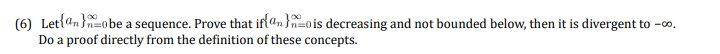 (6) Let $\{a_n\}_{n=0}^{\infty}$ be a sequence. Prove that if $\{a_n\}_{n=0}^{\infty}$ is decreasing and not bounded below, then it is divergent to $-\infty$. Do a proof directly from the definition of these concepts.